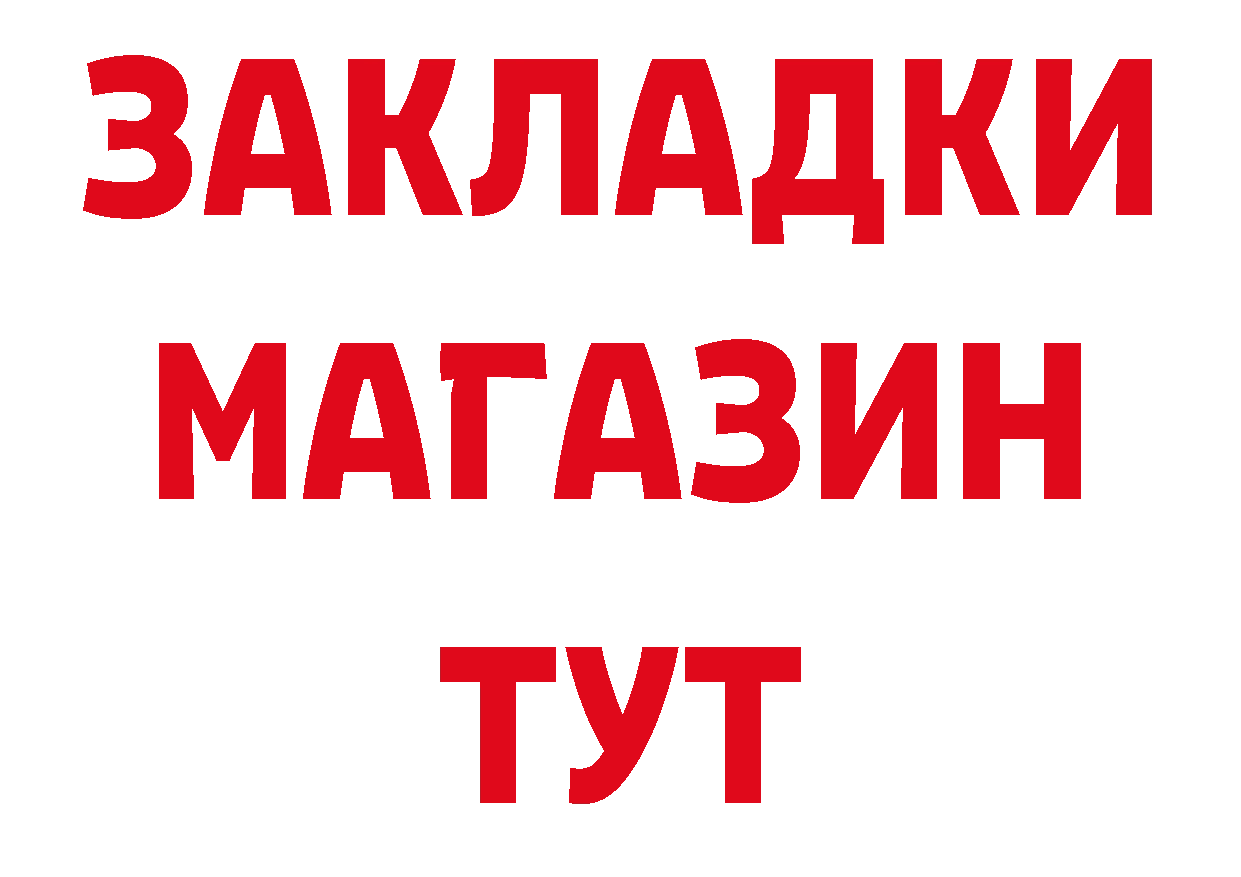 ЗАКЛАДКИ
МАГАЗИН
ТУТ